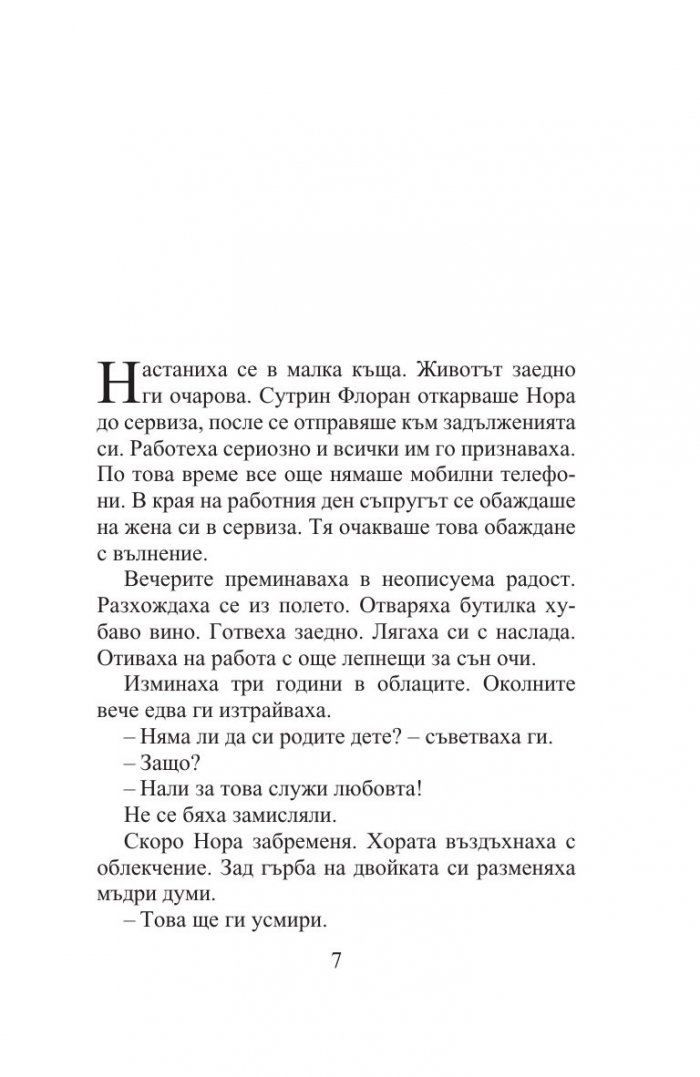 Настаниха се в малка къща. Животът заедно ги очарова. Сутрин Флоран откарваше Нора до сервиза, после се отправяше към задълженията си. Работеха сериозно и всички им го признаваха. По това време все още нямаше мобилни телефони. В края на работния ден съпругът се обаждаше на жена си в сервиза. Тя очакваше това обаждане с вълнение.

Вечерите преминаваха в неописуема радост. Разхождаха се из полето. Отваряха бутилка хубаво вино. Готвеха заедно. Лягаха си с наслада. Отиваха на работа с още лепнещи за сън очи.

Изминаха три години в облаците. Околните вече едва ги изтрайваха.

– Няма ли да си родите дете? – съветваха ги.

– Защо?

– Нали за това служи любовта!

Не се бяха замисляли.

Скоро Нора забременя. Хората въздъхнаха с облекчение. Зад гърба на двойката си разменяха мъдри думи.

– Това ще ги усмири.

7